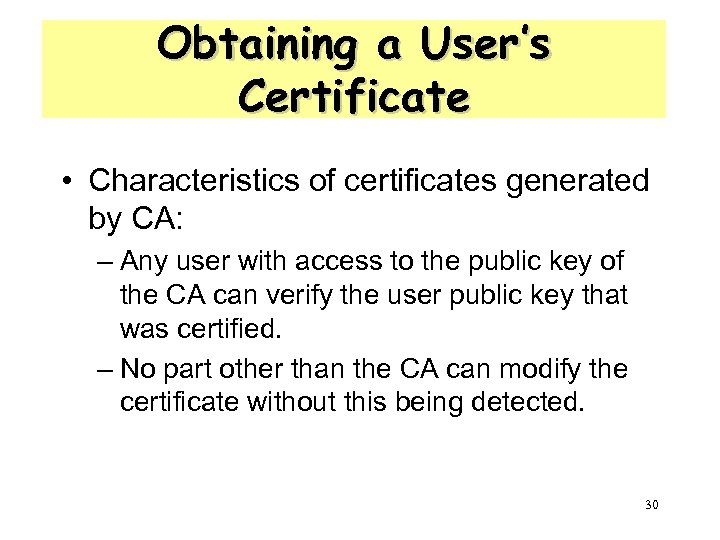 Obtaining a User's Certificate

• Characteristics of certificates generated by CA:

– Any user with access to the public key of the CA can verify the user public key that was certified.

– No part other than the CA can modify the certificate without this being detected.

30